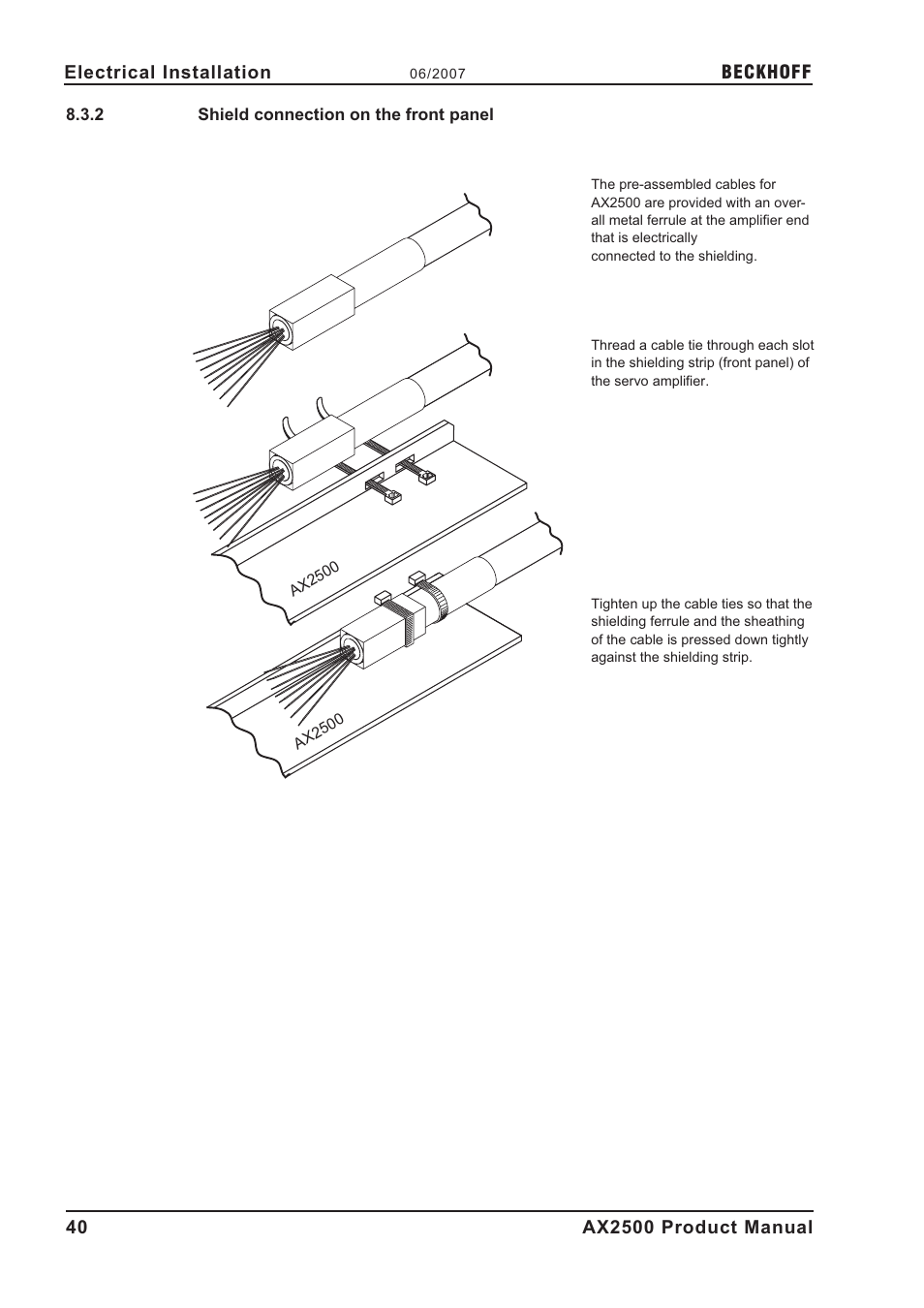 Electrical Installation 06/2007 BECKHOFF

8.3.2 Shield connection on the front panel

The pre-assembled cables for AX2500 are provided with an overall metal ferrule at the amplifier end that is electrically connected to the shielding.

Thread a cable tie through each slot in the shielding strip (front panel) of the servo amplifier.

AX2500

Tighten up the cable ties so that the shielding ferrule and the sheathing of the cable is pressed down tightly against the shielding strip.

AX2500

40 AX2500 Product Manual